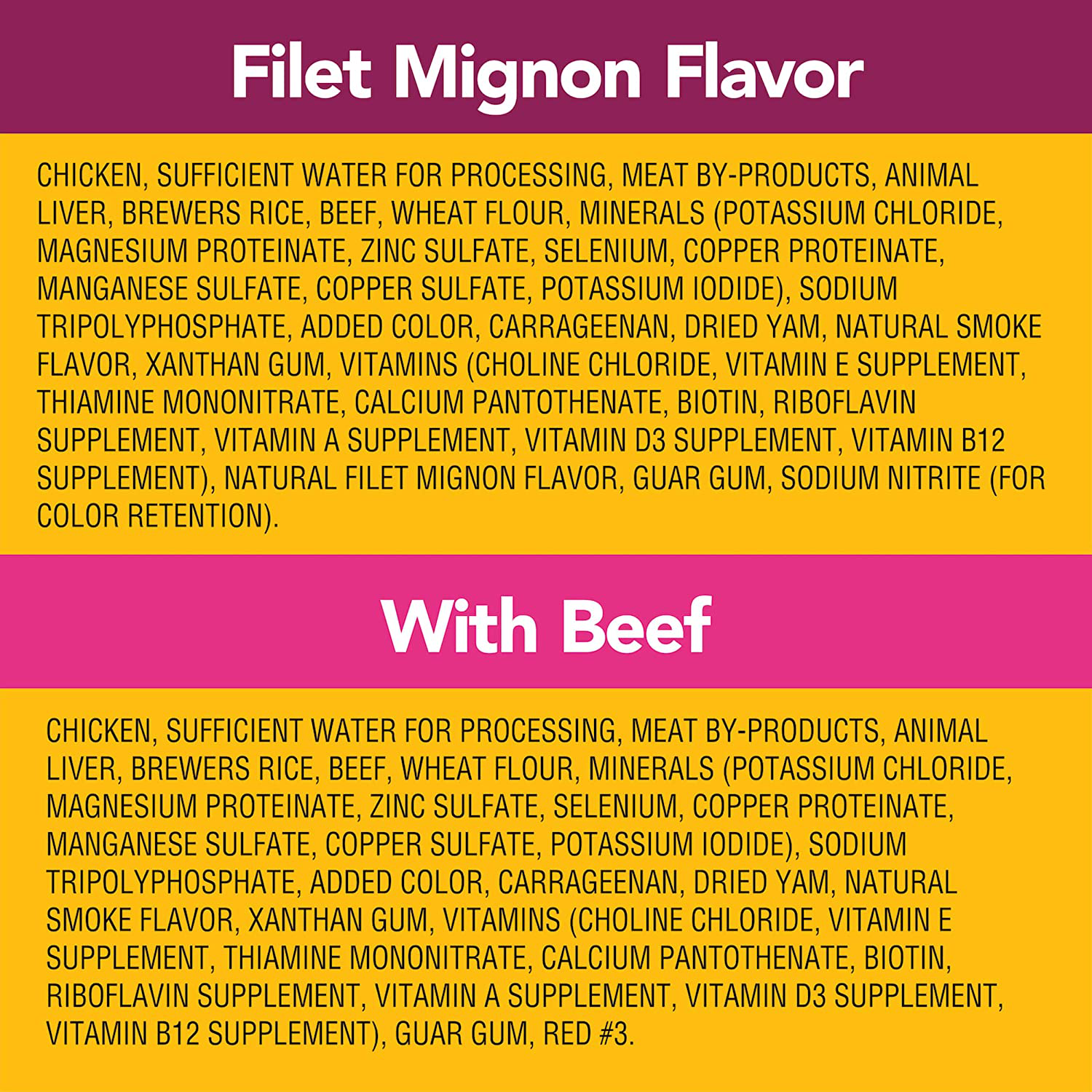 Filet Mignon Flavor

CHICKEN, SUFFICIENT WATER FOR PROCESSING, MEAT BY-PRODUCTS, ANIMAL LIVER, BREWERS RICE, BEEF, WHEAT FLOUR, MINERALS (POTASSIUM CHLORIDE, MAGNESIUM PROTEINATE, ZINC SULFATE, SELENIUM, COPPER PROTEINATE, MANGANESE SULFATE, COPPER SULFATE, POTASSIUM IODIDE), SODIUM TRIPOLYPHOSPHATE, ADDED COLOR, CARRAGEENAN, DRIED YAM, NATURAL SMOKE FLAVOR, XANTHAN GUM, VITAMINS (CHOLINE CHLORIDE, VITAMIN E SUPPLEMENT, THIAMINE MONONITRATE, CALCIUM PANTOTHENATE, BIOTIN, RIBOFLAVIN SUPPLEMENT, VITAMIN A SUPPLEMENT, VITAMIN D3 SUPPLEMENT, VITAMIN B12 SUPPLEMENT), NATURAL FILET MIGNON FLAVOR, GUAR GUM, SODIUM NITRITE (FOR COLOR RETENTION).

With Beef

CHICKEN, SUFFICIENT WATER FOR PROCESSING, MEAT BY-PRODUCTS, ANIMAL LIVER, BREWERS RICE, BEEF, WHEAT FLOUR, MINERALS (POTASSIUM CHLORIDE, MAGNESIUM PROTEINATE, ZINC SULFATE, SELENIUM, COPPER PROTEINATE, MANGANESE SULFATE, COPPER SULFATE, POTASSIUM IODIDE), SODIUM TRIPOLYPHOSPHATE, ADDED COLOR, CARRAGEENAN, DRIED YAM, NATURAL SMOKE FLAVOR, XANTHAN GUM, VITAMINS (CHOLINE CHLORIDE, VITAMIN E SUPPLEMENT, THIAMINE MONONITRATE, CALCIUM PANTOTHENATE, BIOTIN, RIBOFLAVIN SUPPLEMENT, VITAMIN A SUPPLEMENT, VITAMIN D3 SUPPLEMENT, VITAMIN B12 SUPPLEMENT), GUAR GUM, RED #3.